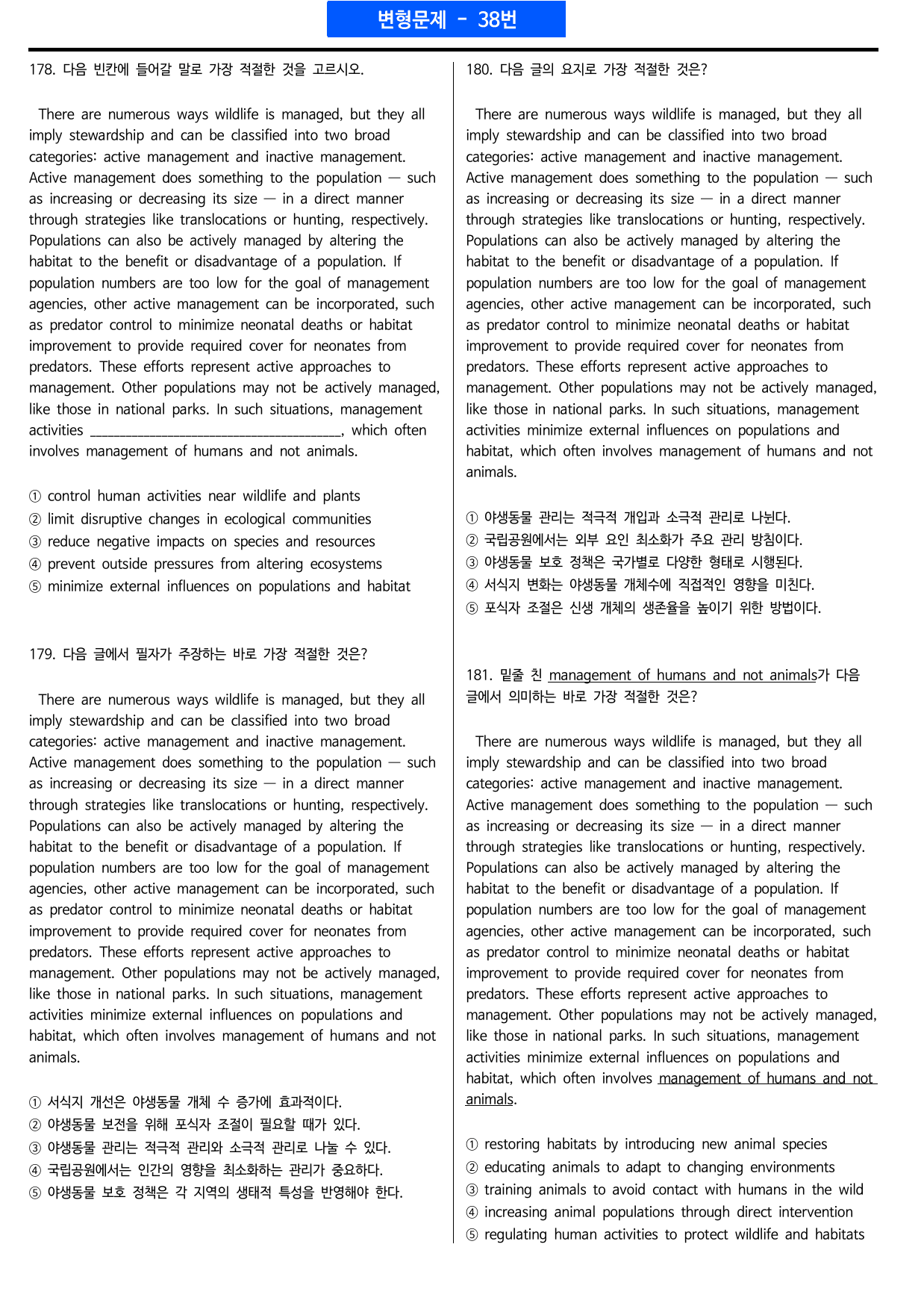 변형문제 - 38번

178. 다음 빈칸에 들어갈 말로 가장 적절한 것을 고르시오.

There are numerous ways wildlife is managed, but they all imply stewardship and can be classified into two broad categories: active management and inactive management. Active management does something to the population — such as increasing or decreasing its size — in a direct manner through strategies like translocations or hunting, respectively. Populations can also be actively managed by altering the habitat to the benefit or disadvantage of a population. If population numbers are too low for the goal of management agencies, other active management can be incorporated, such as predator control to minimize neonatal deaths or habitat improvement to provide required cover for neonates from predators. These efforts represent active approaches to management. Other populations may not be actively managed, like those in national parks. In such situations, management activities ____, which often involves management of humans and not animals.

① control human activities near wildlife and plants
② limit disruptive changes in ecological communities
③ reduce negative impacts on species and resources
④ prevent outside pressures from altering ecosystems
⑤ minimize external influences on populations and habitat

179. 다음 글에서 필자가 주장하는 바로 가장 적절한 것은?

There are numerous ways wildlife is managed, but they all imply stewardship and can be classified into two broad categories: active management and inactive management. Active management does something to the population — such as increasing or decreasing its size — in a direct manner through strategies like translocations or hunting, respectively. Populations can also be actively managed by altering the habitat to the benefit or disadvantage of a population. If population numbers are too low for the goal of management agencies, other active management can be incorporated, such as predator control to minimize neonatal deaths or habitat improvement to provide required cover for neonates from predators. These efforts represent active approaches to management. Other populations may not be actively managed, like those in national parks. In such situations, management activities minimize external influences on populations and habitat, which often involves management of humans and not animals.

① 서식지 개선은 야생동물 개체 수 증가에 효과적이다.
② 야생동물 보전을 위해 포식자 조절이 필요할 때가 있다.
③ 야생동물 관리는 적극적 관리와 소극적 관리로 나눌 수 있다.
④ 국립공원에서는 인간의 영향을 최소화하는 관리가 중요하다.
⑤ 야생동물 보호 정책은 각 지역의 생태적 특성을 반영해야 한다.

180. 다음 글의 요지로 가장 적절한 것은?

There are numerous ways wildlife is managed, but they all imply stewardship and can be classified into two broad categories: active management and inactive management. Active management does something to the population — such as increasing or decreasing its size — in a direct manner through strategies like translocations or hunting, respectively. Populations can also be actively managed by altering the habitat to the benefit or disadvantage of a population. If population numbers are too low for the goal of management agencies, other active management can be incorporated, such as predator control to minimize neonatal deaths or habitat improvement to provide required cover for neonates from predators. These efforts represent active approaches to management. Other populations may not be actively managed, like those in national parks. In such situations, management activities minimize external influences on populations and habitat, which often involves management of humans and not animals.

① 야생동물 관리는 적극적 개입과 소극적 관리로 나뉜다.
② 국립공원에서는 외부 요인 최소화가 주요 관리 방침이다.
③ 야생동물 보호 정책은 국가별로 다양한 형태로 시행된다.
④ 서식지 변화는 야생동물 개체수에 직접적인 영향을 미친다.
⑤ 포식자 조절은 신생 개체의 생존율을 높이기 위한 방법이다.

181. 밑줄 친 management of humans and not animals가 다음 글에서 의미하는 바로 가장 적절한 것은?

There are numerous ways wildlife is managed, but they all imply stewardship and can be classified into two broad categories: active management and inactive management. Active management does something to the population — such as increasing or decreasing its size — in a direct manner through strategies like translocations or hunting, respectively. Populations can also be actively managed by altering the habitat to the benefit or disadvantage of a population. If population numbers are too low for the goal of management agencies, other active management can be incorporated, such as predator control to minimize neonatal deaths or habitat improvement to provide required cover for neonates from predators. These efforts represent active approaches to management. Other populations may not be actively managed, like those in national parks. In such situations, management activities minimize external influences on populations and habitat, which often involves management of humans and not animals.

① restoring habitats by introducing new animal species
② educating animals to adapt to changing environments
③ training animals to avoid contact with humans in the wild
④ increasing animal populations through direct intervention
⑤ regulating human activities to protect wildlife and habitats